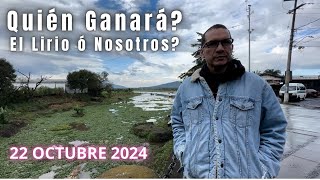 Quién Ganará?
El Lirio ó Nosotros?

22 OCTUBRE 2024